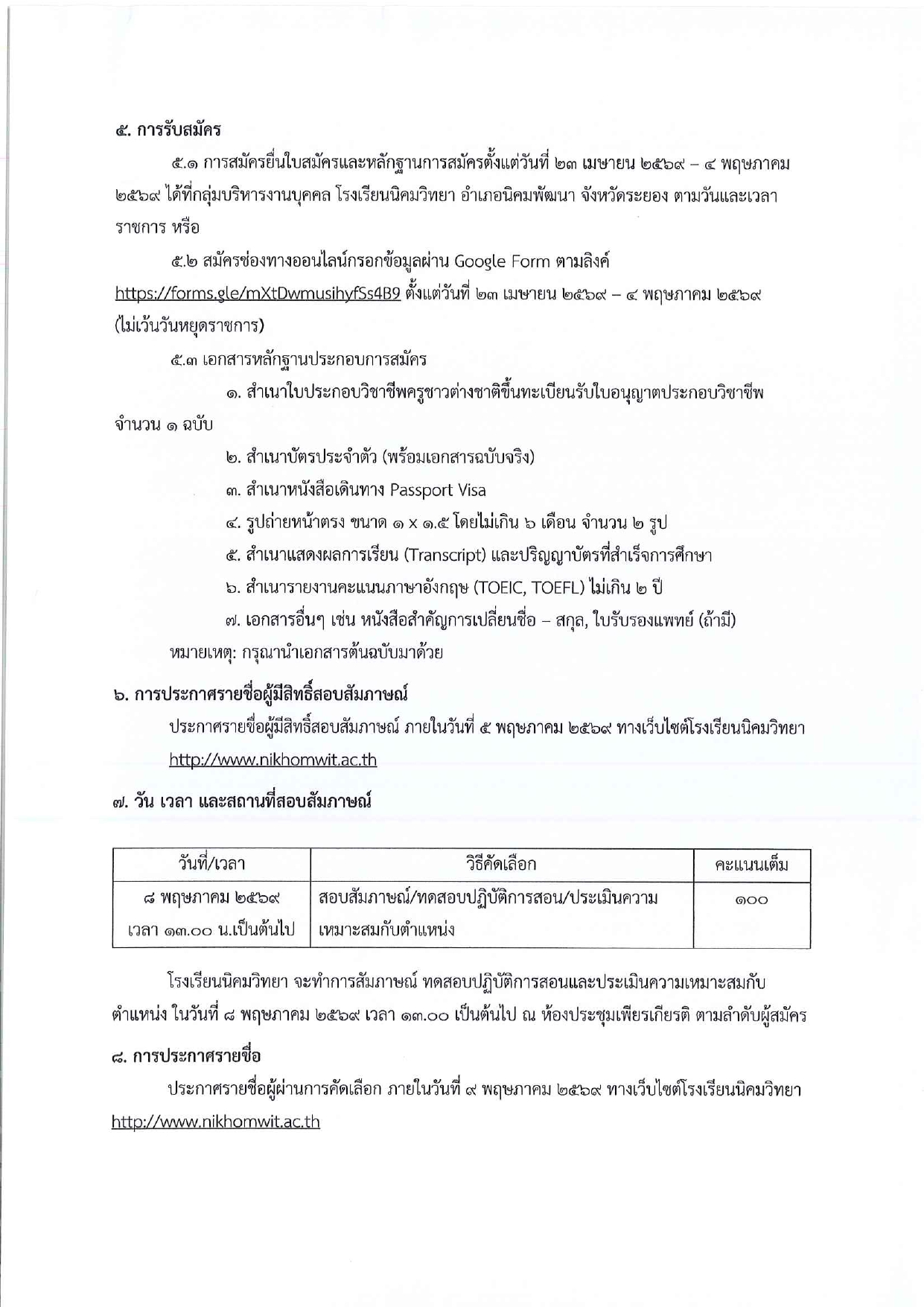 ๕. การรับสมัคร

๕.๑ การสมัครยื่นใบสมัครและหลักฐานการสมัครตั้งแต่วันที่ ๒๓ เมษายน ๒๕๖๙ – ๔ พฤษภาคม ๒๕๖๙ ได้ที่กลุ่มบริหารงานบุคคล โรงเรียนนิคมวิทยา อำเภอนิคมพัฒนา จังหวัดระยอง ตามวันและเวลาราชการ หรือ

๕.๒ สมัครช่องทางออนไลน์กรอกข้อมูลผ่าน Google Form ตามลิงค์ https://forms.gle/mXtDwmusihyfSs4B9 ตั้งแต่วันที่ ๒๓ เมษายน ๒๕๖๙ – ๔ พฤษภาคม ๒๕๖๙ (ไม่เว้นวันหยุดราชการ)

๕.๓ เอกสารหลักฐานประกอบการสมัคร

๑. สำเนาใบประกอบวิชาชีพครูชาวต่างชาติขึ้นทะเบียนรับใบอนุญาตประกอบวิชาชีพ จำนวน ๑ ฉบับ

๒. สำเนาบัตรประจำตัว (พร้อมเอกสารฉบับจริง)

๓. สำเนาหนังสือเดินทาง Passport Visa

๔. รูปถ่ายหน้าตรง ขนาด ๑ x ๑.๕ โดยไม่เกิน ๖ เดือน จำนวน ๒ รูป

๕. สำเนาแสดงผลการเรียน (Transcript) และปริญญาบัตรที่สำเร็จการศึกษา

๖. สำเนารายงานคะแนนภาษาอังกฤษ (TOEIC, TOEFL) ไม่เกิน ๒ ปี

๗. เอกสารอื่นๆ เช่น หนังสือสำคัญการเปลี่ยนชื่อ – สกุล, ใบรับรองแพทย์ (ถ้ามี)

หมายเหตุ: กรุณานำเอกสารต้นฉบับมาด้วย

๖. การประกาศรายชื่อผู้มีสิทธิ์สอบสัมภาษณ์

ประกาศรายชื่อผู้มีสิทธิ์สอบสัมภาษณ์ ภายในวันที่ ๕ พฤษภาคม ๒๕๖๙ ทางเว็บไซต์โรงเรียนนิคมวิทยา http://www.nikhomwit.ac.th

๗. วัน เวลา และสถานที่สอบสัมภาษณ์

| วันที่/เวลา | วิธีคัดเลือก | คะแนนเต็ม |
|---|---|---|
| ๘ พฤษภาคม ๒๕๖๙ เวลา ๑๓.๐๐ น.เป็นต้นไป | สอบสัมภาษณ์/ทดสอบปฏิบัติการสอน/ประเมินความเหมาะสมกับตำแหน่ง | ๑๐๐ |

โรงเรียนนิคมวิทยา จะทำการสัมภาษณ์ ทดสอบปฏิบัติการสอนและประเมินความเหมาะสมกับตำแหน่ง ในวันที่ ๘ พฤษภาคม ๒๕๖๙ เวลา ๑๓.๐๐ เป็นต้นไป ณ ห้องประชุมเพียรเกียรติ ตามลำดับผู้สมัคร

๘. การประกาศรายชื่อ

ประกาศรายชื่อผู้ผ่านการคัดเลือก ภายในวันที่ ๙ พฤษภาคม ๒๕๖๙ ทางเว็บไซต์โรงเรียนนิคมวิทยา http://www.nikhomwit.ac.th